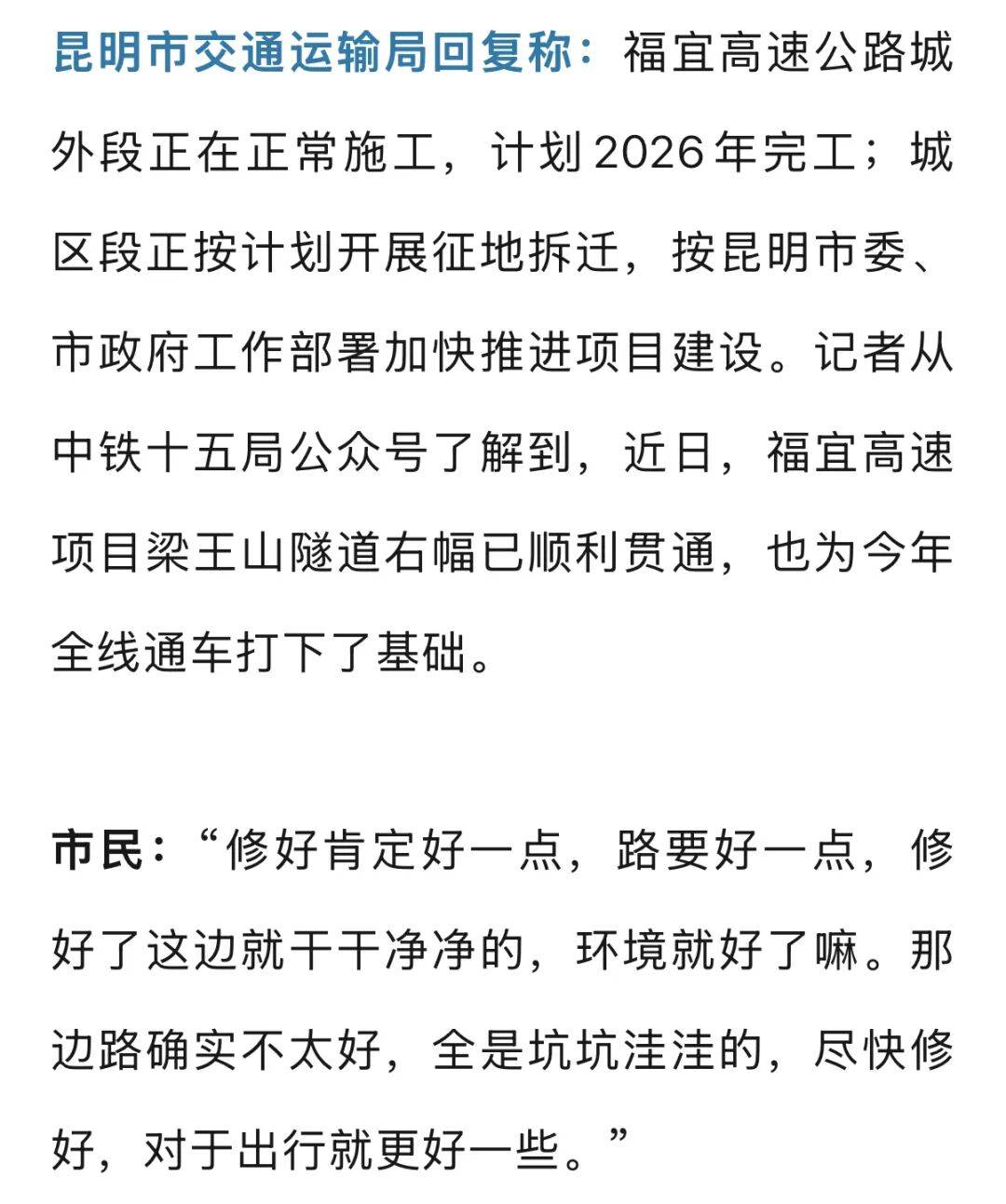 昆明市交通运输局回复称：福宜高速公路城外段正在正常施工，计划2026年完工；城区段正按计划开展征地拆迁，按昆明市委、市政府工作部署加快推进项目建设。记者从中铁十五局公众号了解到，近日，福宜高速项目梁王山隧道右幅已顺利贯通，也为今年全线通车打下了基础。

市民：“修好肯定好一点，路要好一点，修好了这边就干干净净的，环境就好了嘛。那边路确实不太好，全是坑坑洼洼的，尽快修好，对于出行就更好一些。”